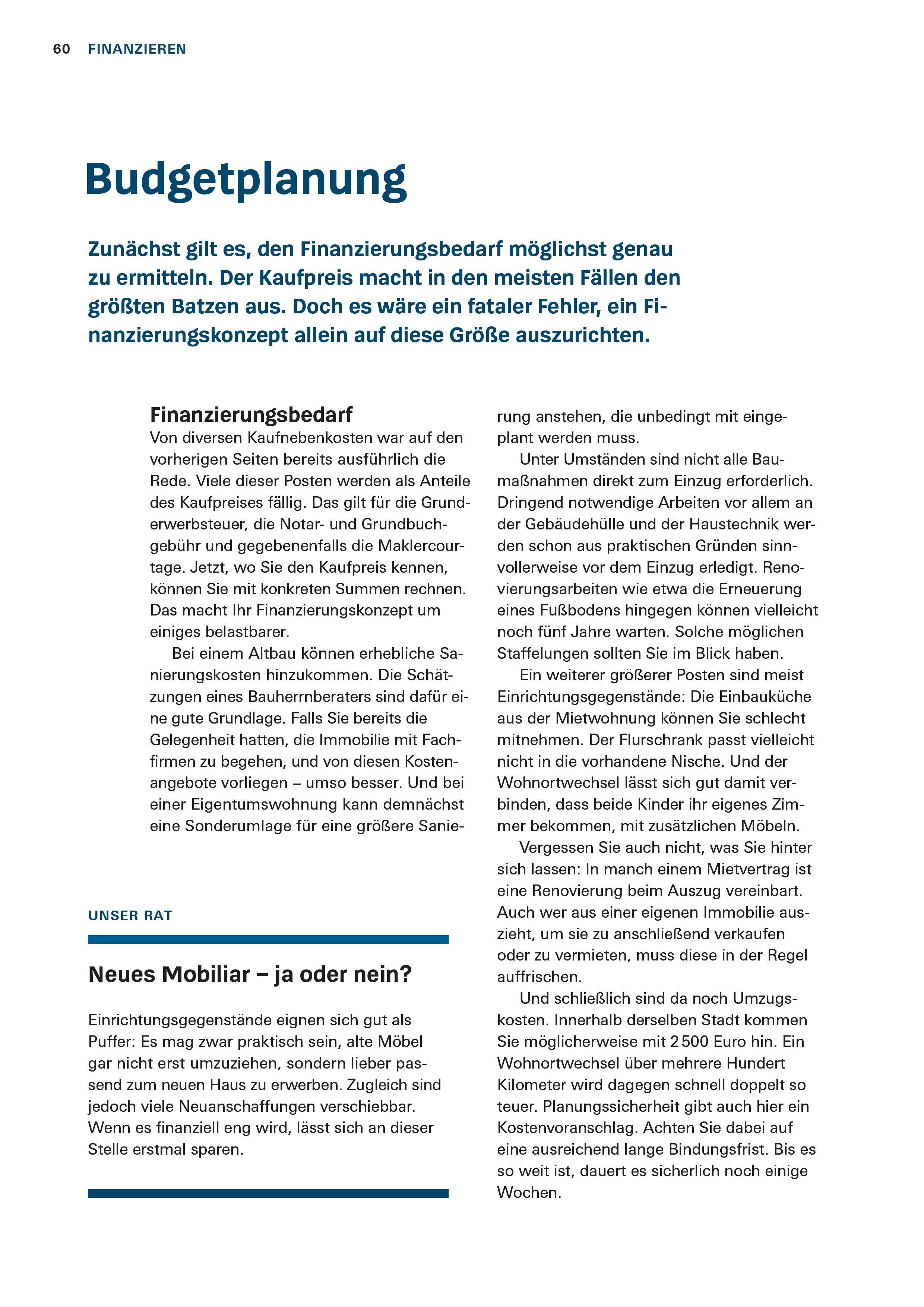 60 FINANZIEREN

Budgetplanung

Zunächst gilt es, den Finanzierungsbedarf möglichst genau zu ermitteln. Der Kaufpreis macht in den meisten Fällen den größten Batzen aus. Doch es wäre ein fataler Fehler, ein Finanzierungskonzept allein auf diese Größe auszurichten.

Finanzierungsbedarf
Von diversen Kaufnebenkosten war auf den vorherigen Seiten bereits ausführlich die Rede. Viele dieser Posten werden als Anteile des Kaufpreises fällig. Das gilt für die Grunderwerbsteuer, die Notar- und Grundbuchgebühr und gegebenenfalls die Maklercourtage. Jetzt, wo Sie den Kaufpreis kennen, können Sie mit konkreten Summen rechnen. Das macht Ihr Finanzierungskonzept um einiges belastbarer.

Bei einem Altbau können erhebliche Sanierungskosten hinzukommen. Die Schätzungen eines Bauherrnberaters sind dafür eine gute Grundlage. Falls Sie bereits die Gelegenheit hatten, die Immobilie mit Fachfirmen zu begehen, und von diesen Kostenangebote vorliegen – umso besser. Und bei einer Eigentumswohnung kann demnächst eine Sonderumlage für eine größere Sanierung anstehen, die unbedingt mit eingeplant werden muss.

Unter Umständen sind nicht alle Baumaßnahmen direkt zum Einzug erforderlich. Dringend notwendige Arbeiten vor allem an der Gebäudehülle und der Haustechnik werden schon aus praktischen Gründen sinnvollerweise vor dem Einzug erledigt. Renovierungsarbeiten wie etwa die Erneuerung eines Fußbodens hingegen können vielleicht noch fünf Jahre warten. Solche möglichen Staffelungen sollten Sie im Blick haben.

Ein weiterer größerer Posten sind meist Einrichtungsgegenstände: Die Einbauküche aus der Mietwohnung können Sie schlecht mitnehmen. Der Flurschrank passt vielleicht nicht in die vorhandene Nische. Und der Wohnortwechsel lässt sich gut damit verbinden, dass beide Kinder ihr eigenes Zimmer bekommen, mit zusätzlichen Möbeln.

Vergessen Sie auch nicht, was Sie hinter sich lassen: In manch einem Mietvertrag ist eine Renovierung beim Auszug vereinbart. Auch wer aus einer eigenen Immobilie auszieht, um sie zu anschließend verkaufen oder zu vermieten, muss diese in der Regel auffrischen.

Und schließlich sind da noch Umzugskosten. Innerhalb derselben Stadt kommen Sie möglicherweise mit 2 500 Euro hin. Ein Wohnortwechsel über mehrere Hundert Kilometer wird dagegen schnell doppelt so teuer. Planungssicherheit gibt auch hier ein Kostenvoranschlag. Achten Sie dabei auf eine ausreichend lange Bindungsfrist. Bis es so weit ist, dauert es sicherlich noch einige Wochen.

UNSER RAT

Neues Mobiliar – ja oder nein?

Einrichtungsgegenstände eignen sich gut als Puffer: Es mag zwar praktisch sein, alte Möbel gar nicht erst umzuziehen, sondern lieber passend zum neuen Haus zu erwerben. Zugleich sind jedoch viele Neuanschaffungen verschiebbar. Wenn es finanziell eng wird, lässt sich an dieser Stelle erstmal sparen.